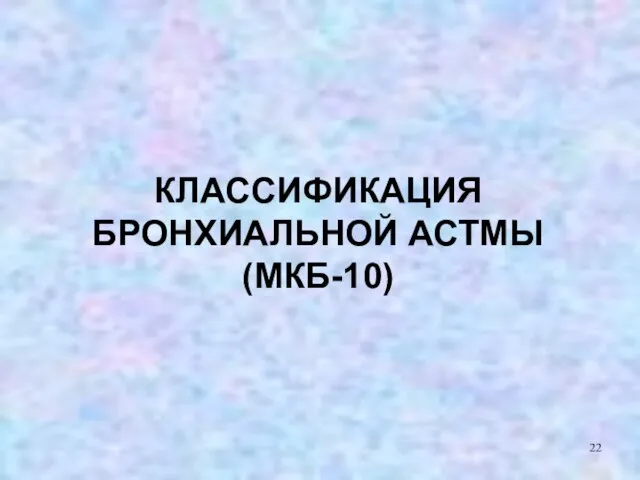 КЛАССИФИКАЦИЯ БРОНХИАЛЬНОЙ АСТМЫ (МКБ-10)

22